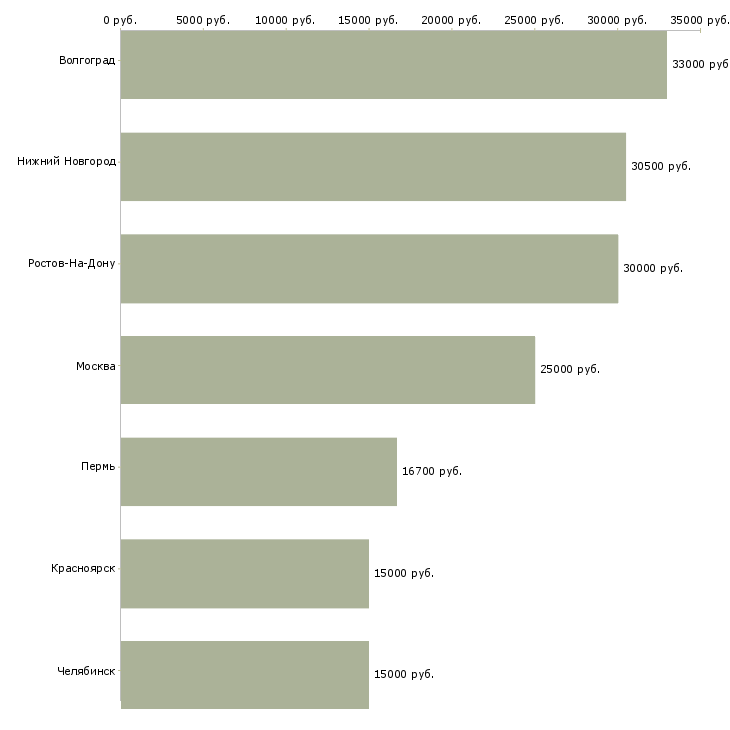 0 руб. 5000 руб. 10000 руб. 15000 руб. 20000 руб. 25000 руб. 30000 руб. 35000 руб.

Волгоград 33000 руб

Нижний Новгород 30500 руб.

Ростов-На-Дону 30000 руб.

Москва 25000 руб.

Пермь 16700 руб.

Красноярск 15000 руб.

Челябинск 15000 руб.